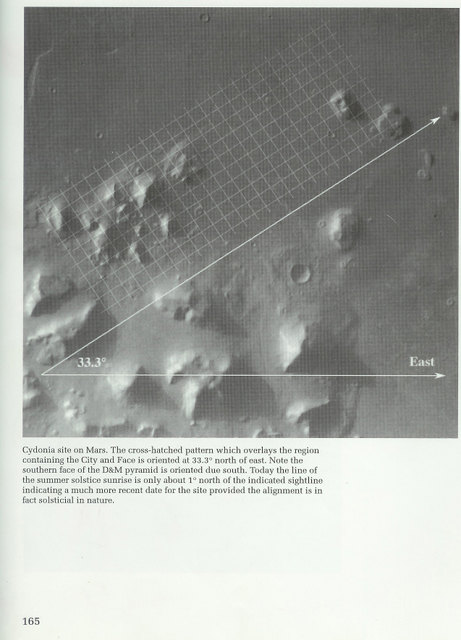 33.3°

East

Cydonia site on Mars. The cross-hatched pattern which overlays the region containing the City and Face is oriented at 33.3° north of east. Note the southern face of the D&M pyramid is oriented due south. Today the line of the summer solstice sunrise is only about 1° north of the indicated sightline indicating a much more recent date for the site provided the alignment is in fact solsticial in nature.

165